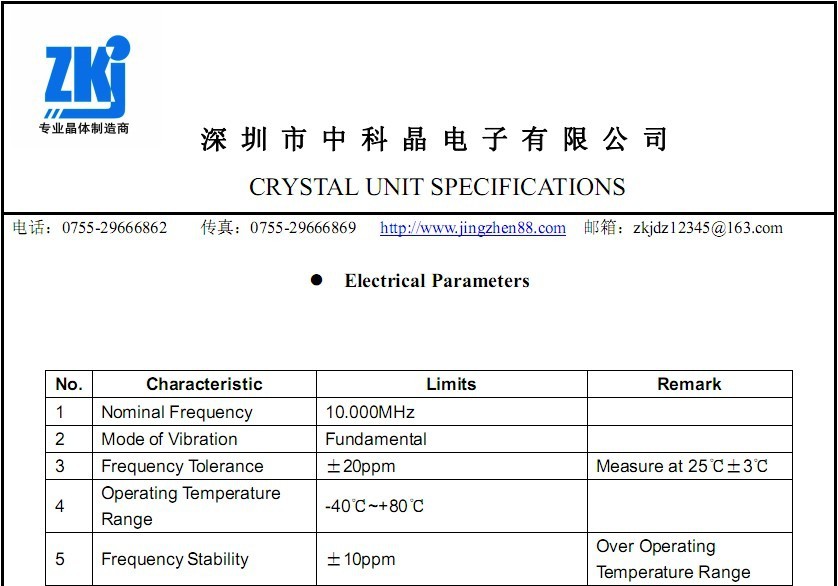 ZKj
专业晶体制造商

深圳市中科晶电子有限公司

CRYSTAL UNIT SPECIFICATIONS

电话：0755-29666862　传真：0755-29666869　http://www.jingzhen88.com　邮箱：zkjdz12345@163.com

● Electrical Parameters

| No. | Characteristic | Limits | Remark |
|---|---|---|---|
| 1 | Nominal Frequency | 10.000MHz | |
| 2 | Mode of Vibration | Fundamental | |
| 3 | Frequency Tolerance | ±20ppm | Measure at 25℃±3℃ |
| 4 | Operating Temperature Range | -40℃~+80℃ | |
| 5 | Frequency Stability | ±10ppm | Over Operating Temperature Range |